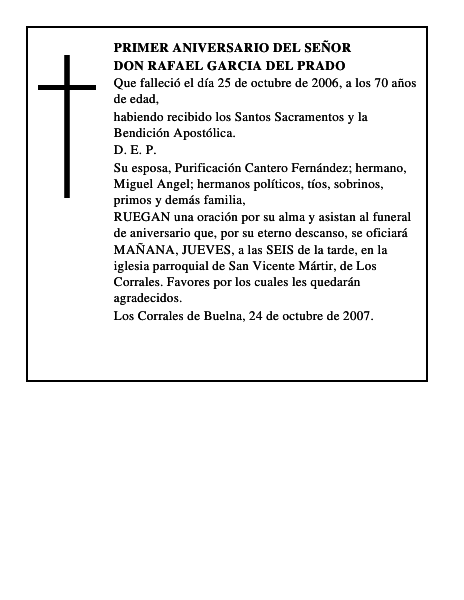 PRIMER ANIVERSARIO DEL SEÑOR
DON RAFAEL GARCIA DEL PRADO

Que falleció el día 25 de octubre de 2006, a los 70 años de edad,

habiendo recibido los Santos Sacramentos y la Bendición Apostólica.

D. E. P.

Su esposa, Purificación Cantero Fernández; hermano, Miguel Angel; hermanos políticos, tíos, sobrinos, primos y demás familia,

RUEGAN una oración por su alma y asistan al funeral de aniversario que, por su eterno descanso, se oficiará MAÑANA, JUEVES, a las SEIS de la tarde, en la iglesia parroquial de San Vicente Mártir, de Los Corrales. Favores por los cuales les quedarán agradecidos.

Los Corrales de Buelna, 24 de octubre de 2007.